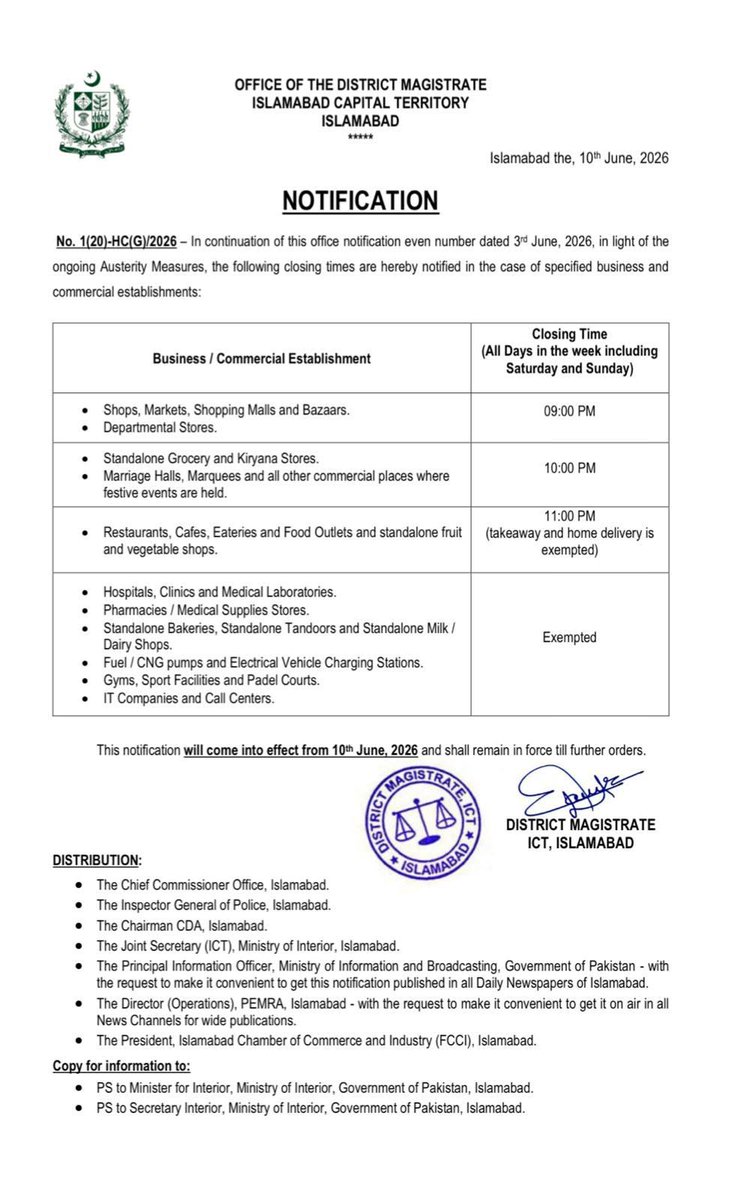 OFFICE OF THE DISTRICT MAGISTRATE
ISLAMABAD CAPITAL TERRITORY
ISLAMABAD
*****

Islamabad the, 10th June, 2026

NOTIFICATION

No. 1(20)-HC(G)/2026 – In continuation of this office notification even number dated 3rd June, 2026, in light of the ongoing Austerity Measures, the following closing times are hereby notified in the case of specified business and commercial establishments:

| Business / Commercial Establishment | Closing Time (All Days in the week including Saturday and Sunday) |
|---|---|
| • Shops, Markets, Shopping Malls and Bazaars. • Departmental Stores. | 09:00 PM |
| • Standalone Grocery and Kiryana Stores. • Marriage Halls, Marquees and all other commercial places where festive events are held. | 10:00 PM |
| • Restaurants, Cafes, Eateries and Food Outlets and standalone fruit and vegetable shops. | 11:00 PM (takeaway and home delivery is exempted) |
| • Hospitals, Clinics and Medical Laboratories. • Pharmacies / Medical Supplies Stores. • Standalone Bakeries, Standalone Tandoors and Standalone Milk / Dairy Shops. • Fuel / CNG pumps and Electrical Vehicle Charging Stations. • Gyms, Sport Facilities and Padel Courts. • IT Companies and Call Centers. | Exempted |

This notification will come into effect from 10th June, 2026 and shall remain in force till further orders.

DISTRICT MAGISTRATE ICT ISLAMABAD

DISTRICT MAGISTRATE
ICT, ISLAMABAD

DISTRIBUTION:
• The Chief Commissioner Office, Islamabad.
• The Inspector General of Police, Islamabad.
• The Chairman CDA, Islamabad.
• The Joint Secretary (ICT), Ministry of Interior, Islamabad.
• The Principal Information Officer, Ministry of Information and Broadcasting, Government of Pakistan - with the request to make it convenient to get this notification published in all Daily Newspapers of Islamabad.
• The Director (Operations), PEMRA, Islamabad - with the request to make it convenient to get it on air in all News Channels for wide publications.
• The President, Islamabad Chamber of Commerce and Industry (FCCI), Islamabad.

Copy for information to:
• PS to Minister for Interior, Ministry of Interior, Government of Pakistan, Islamabad.
• PS to Secretary Interior, Ministry of Interior, Government of Pakistan, Islamabad.